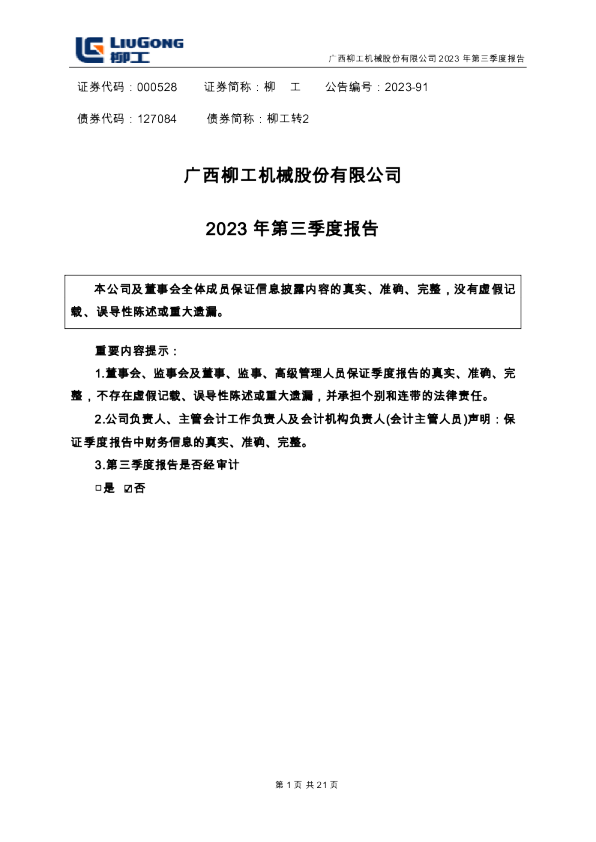 LIUGONG
柳工

广西柳工机械股份有限公司2023年第三季度报告

证券代码：000528 证券简称：柳 工 公告编号：2023-91

债券代码：127084 债券简称：柳工转2

广西柳工机械股份有限公司

2023年第三季度报告

本公司及董事会全体成员保证信息披露内容的真实、准确、完整，没有虚假记载、误导性陈述或重大遗漏。

重要内容提示：

1.董事会、监事会及董事、监事、高级管理人员保证季度报告的真实、准确、完整，不存在虚假记载、误导性陈述或重大遗漏，并承担个别和连带的法律责任。

2.公司负责人、主管会计工作负责人及会计机构负责人(会计主管人员)声明：保证季度报告中财务信息的真实、准确、完整。

3.第三季度报告是否经审计

☐是 ☑否

第1页 共21页